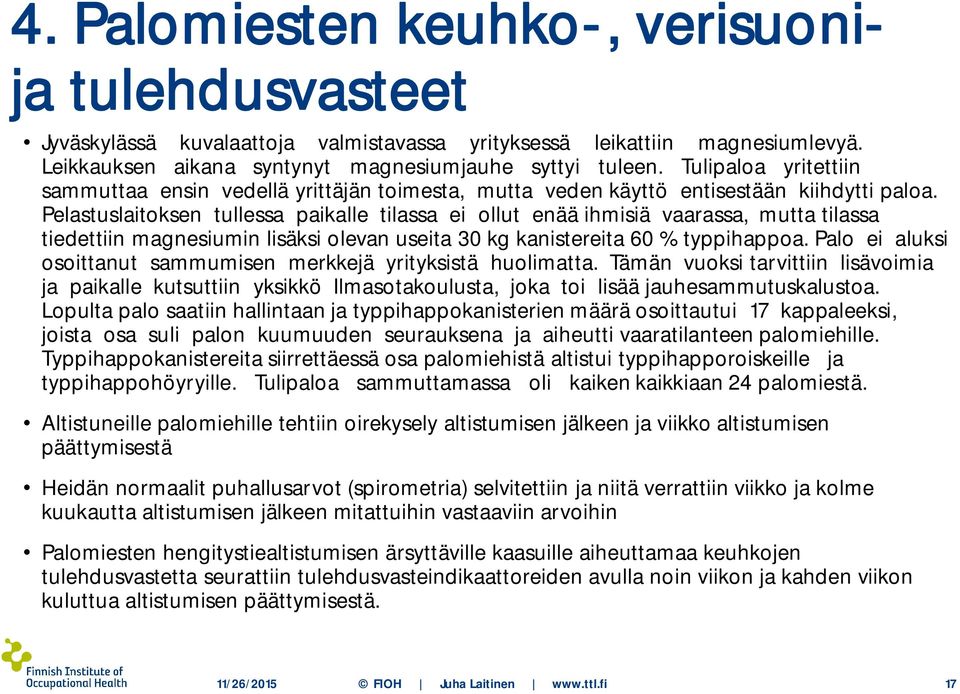 4. Palomiesten keuhko-, verisuoni- ja tulehdusvasteet

• Jyväskylässä kuvalaattoja valmistavassa yrityksessä leikattiin magnesiumlevyä. Leikkauksen aikana syntynyt magnesiumjauhe syttyi tuleen. Tulipaloa yritettiin sammuttaa ensin vedellä yrittäjän toimesta, mutta veden käyttö entisestään kiihdytti paloa. Pelastuslaitoksen tullessa paikalle tilassa ei ollut enää ihmisiä vaarassa, mutta tilassa tiedettiin magnesiumin lisäksi olevan useita 30 kg kanistereita 60 % typpihappoa. Palo ei aluksi osoittanut sammumisen merkkejä yrityksistä huolimatta. Tämän vuoksi tarvittiin lisävoimia ja paikalle kutsuttiin yksikkö Ilmasotakoulusta, joka toi lisää jauhesammutuskalustoa. Lopulta palo saatiin hallintaan ja typpihappokanisterien määrä osoittautui 17 kappaleeksi, joista osa suli palon kuumuuden seurauksena ja aiheutti vaaratilanteen palomiehille. Typpihappokanistereita siirrettäessä osa palomiehistä altistui typpihapporoiskeille ja typpihappohöyryille. Tulipaloa sammuttamassa oli kaiken kaikkiaan 24 palomiestä.

• Altistuneille palomiehille tehtiin oirekysely altistumisen jälkeen ja viikko altistumisen päättymisestä

• Heidän normaalit puhallusarvot (spirometria) selvitettiin ja niitä verrattiin viikko ja kolme kuukautta altistumisen jälkeen mitattuihin vastaaviin arvoihin

• Palomiesten hengitystiealtistumisen ärsyttäville kaasuille aiheuttamaa keuhkojen tulehdusvastetta seurattiin tulehdusvasteindikaattoreiden avulla noin viikon ja kahden viikon kuluttua altistumisen päättymisestä.

Finnish Institute of Occupational Health

11/26/2015 © FIOH | Juha Laitinen | www.ttl.fi 17